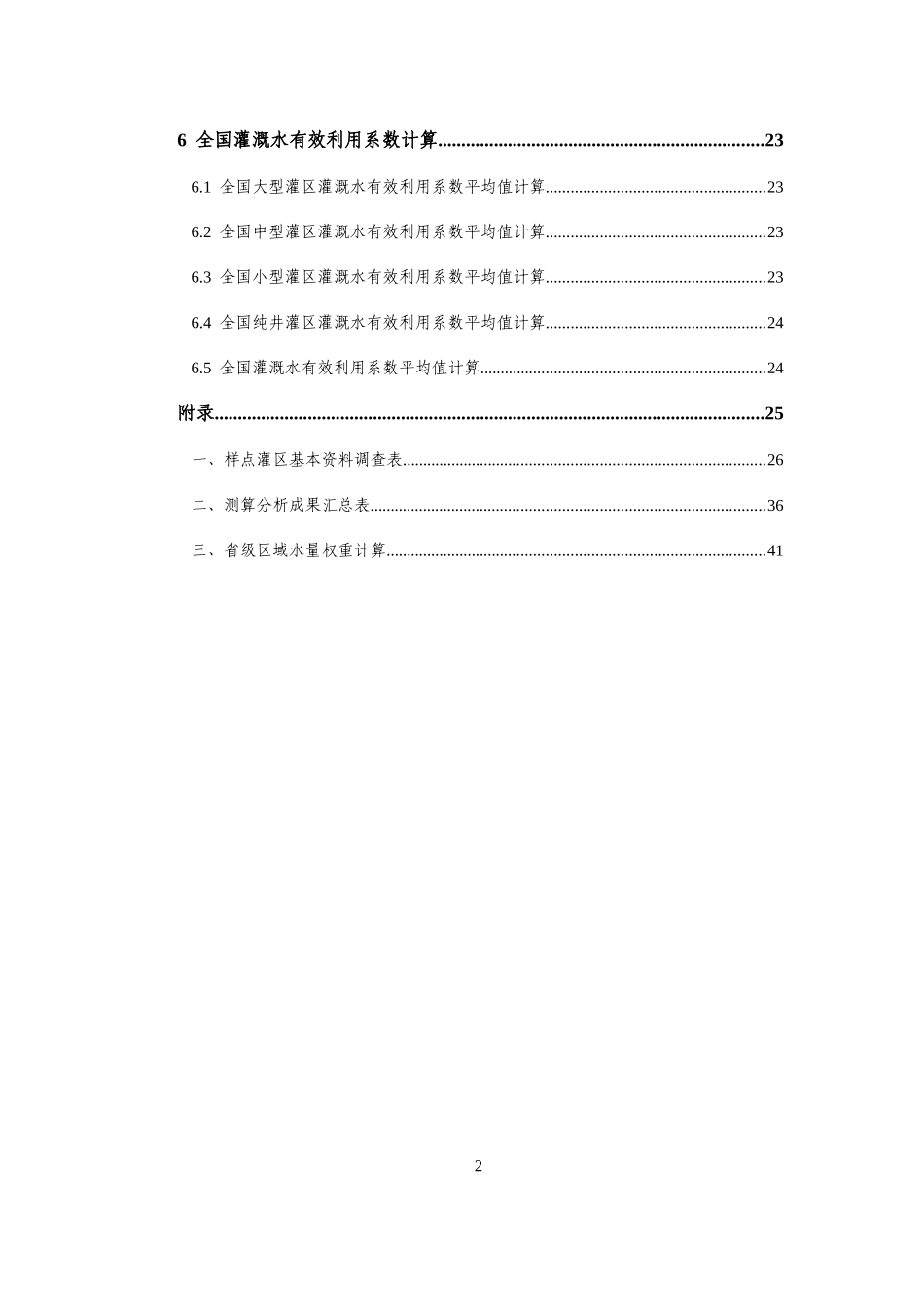 6 全国灌溉水有效利用系数计算 23

6.1 全国大型灌区灌溉水有效利用系数平均值计算 23

6.2 全国中型灌区灌溉水有效利用系数平均值计算 23

6.3 全国小型灌区灌溉水有效利用系数平均值计算 23

6.4 全国纯井灌区灌溉水有效利用系数平均值计算 24

6.5 全国灌溉水有效利用系数平均值计算 24

附录 25

一、样点灌区基本资料调查表 26

二、测算分析成果汇总表 36

三、省级区域水量权重计算 41

2